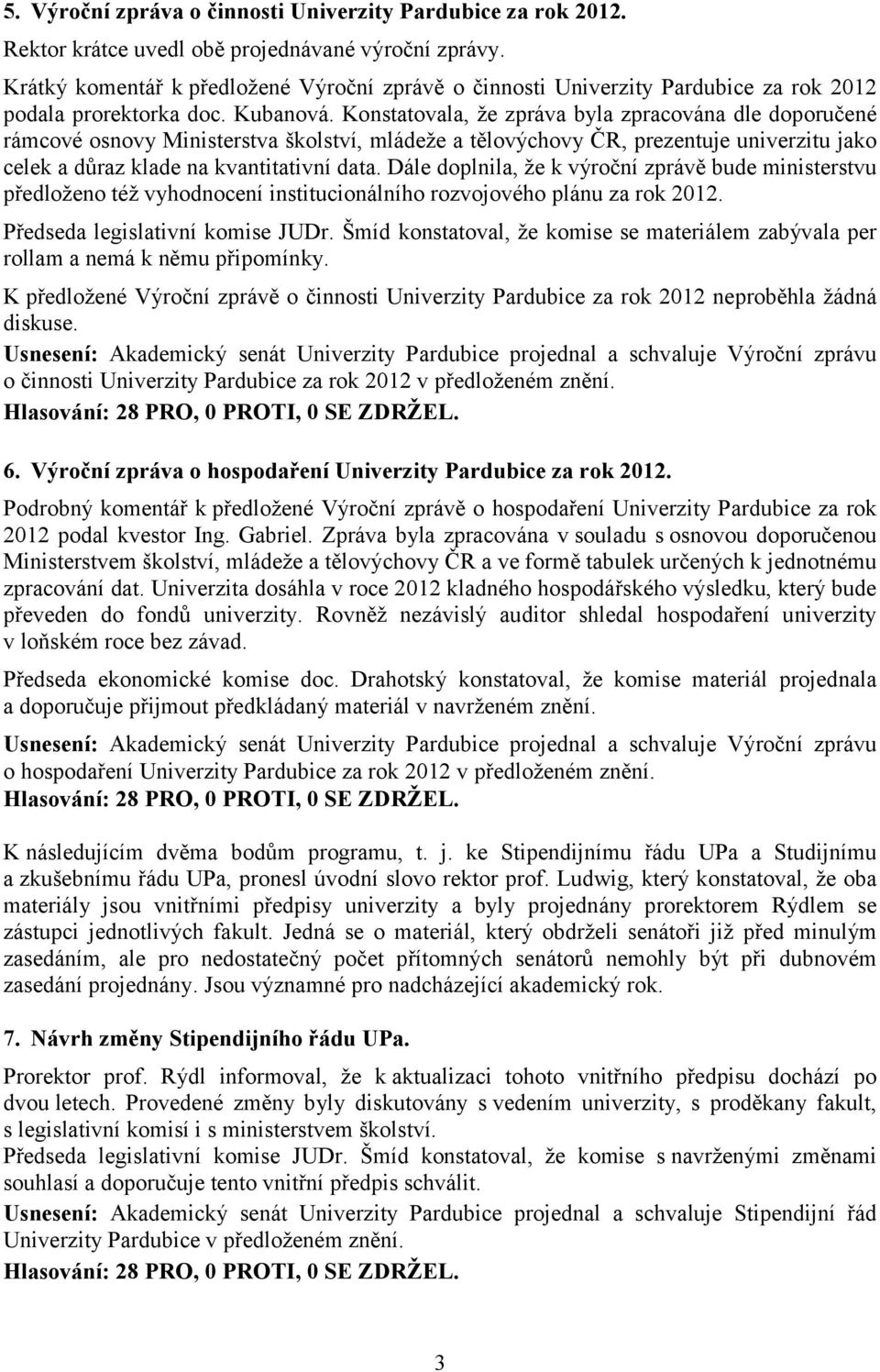 5. Výroční zpráva o činnosti Univerzity Pardubice za rok 2012.

Rektor krátce uvedl obě projednávané výroční zprávy.

Krátký komentář k předložené Výroční zprávě o činnosti Univerzity Pardubice za rok 2012 podala prorektorka doc. Kubanová. Konstatovala, že zpráva byla zpracována dle doporučené rámcové osnovy Ministerstva školství, mládeže a tělovýchovy ČR, prezentuje univerzitu jako celek a důraz klade na kvantitativní data. Dále doplnila, že k výroční zprávě bude ministerstvu předloženo též vyhodnocení institucionálního rozvojového plánu za rok 2012.

Předseda legislativní komise JUDr. Šmíd konstatoval, že komise se materiálem zabývala per rollam a nemá k němu připomínky.

K předložené Výroční zprávě o činnosti Univerzity Pardubice za rok 2012 neproběhla žádná diskuse.

Usnesení: Akademický senát Univerzity Pardubice projednal a schvaluje Výroční zprávu o činnosti Univerzity Pardubice za rok 2012 v předloženém znění.

Hlasování: 28 PRO, 0 PROTI, 0 SE ZDRŽEL.

6. Výroční zpráva o hospodaření Univerzity Pardubice za rok 2012.

Podrobný komentář k předložené Výroční zprávě o hospodaření Univerzity Pardubice za rok 2012 podal kvestor Ing. Gabriel. Zpráva byla zpracována v souladu s osnovou doporučenou Ministerstvem školství, mládeže a tělovýchovy ČR a ve formě tabulek určených k jednotnému zpracování dat. Univerzita dosáhla v roce 2012 kladného hospodářského výsledku, který bude převeden do fondů univerzity. Rovněž nezávislý auditor shledal hospodaření univerzity v loňském roce bez závad.

Předseda ekonomické komise doc. Drahotský konstatoval, že komise materiál projednala a doporučuje přijmout předkládaný materiál v navrženém znění.

Usnesení: Akademický senát Univerzity Pardubice projednal a schvaluje Výroční zprávu o hospodaření Univerzity Pardubice za rok 2012 v předloženém znění.

Hlasování: 28 PRO, 0 PROTI, 0 SE ZDRŽEL.

K následujícím dvěma bodům programu, t. j. ke Stipendijnímu řádu UPa a Studijnímu a zkušebnímu řádu UPa, pronesl úvodní slovo rektor prof. Ludwig, který konstatoval, že oba materiály jsou vnitřními předpisy univerzity a byly projednány prorektorem Rýdlem se zástupci jednotlivých fakult. Jedná se o materiál, který obdrželi senátoři již před minulým zasedáním, ale pro nedostatečný počet přítomných senátorů nemohly být při dubnovém zasedání projednány. Jsou významné pro nadcházející akademický rok.

7. Návrh změny Stipendijního řádu UPa.

Prorektor prof. Rýdl informoval, že k aktualizaci tohoto vnitřního předpisu dochází po dvou letech. Provedené změny byly diskutovány s vedením univerzity, s proděkany fakult, s legislativní komisí i s ministerstvem školství.

Předseda legislativní komise JUDr. Šmíd konstatoval, že komise s navrženými změnami souhlasí a doporučuje tento vnitřní předpis schválit.

Usnesení: Akademický senát Univerzity Pardubice projednal a schvaluje Stipendijní řád Univerzity Pardubice v předloženém znění.

Hlasování: 28 PRO, 0 PROTI, 0 SE ZDRŽEL.

3